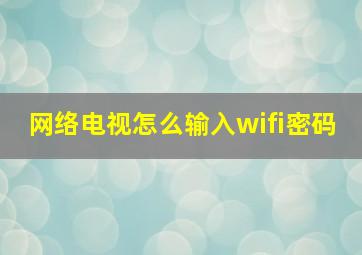 网络电视怎么输入wifi密码